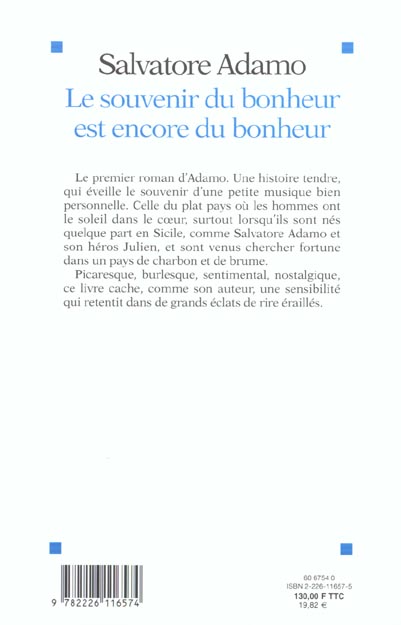 Salvatore Adamo
Le souvenir du bonheur
est encore du bonheur

Le premier roman d'Adamo. Une histoire tendre, qui éveille le souvenir d'une petite musique bien personnelle. Celle du plat pays où les hommes ont le soleil dans le cœur, surtout lorsqu'ils sont nés quelque part en Sicile, comme Salvatore Adamo et son héros Julien, et sont venus chercher fortune dans un pays de charbon et de brume.

Picaresque, burlesque, sentimental, nostalgique, ce livre cache, comme son auteur, une sensibilité qui retentit dans de grands éclats de rire éraillés.

9 782226 116574

60 6754 0
ISBN 2-226-11657-5
130,00 F TTC
19,82 €